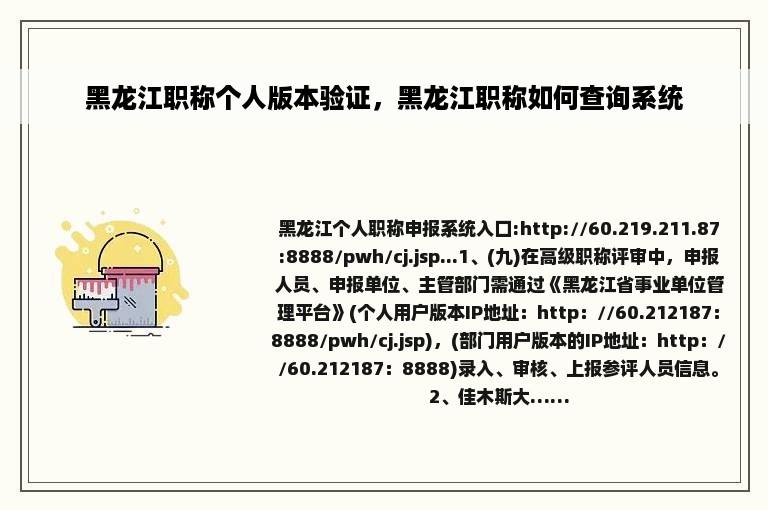 黑龙江职称个人版本验证，黑龙江职称如何查询系统

黑龙江个人职称申报系统入口:http://60.219.211.87:8888/pwh/cj.jsp...1、(九)在高级职称评审中，申报人员、申报单位、主管部门需通过《黑龙江省事业单位管理平台》(个人用户版本IP地址：http：//60.212187：8888/pwh/cj.jsp)，(部门用户版本的IP地址：http：//60.212187：8888)录入、审核、上报参评人员信息。2、佳木斯大......